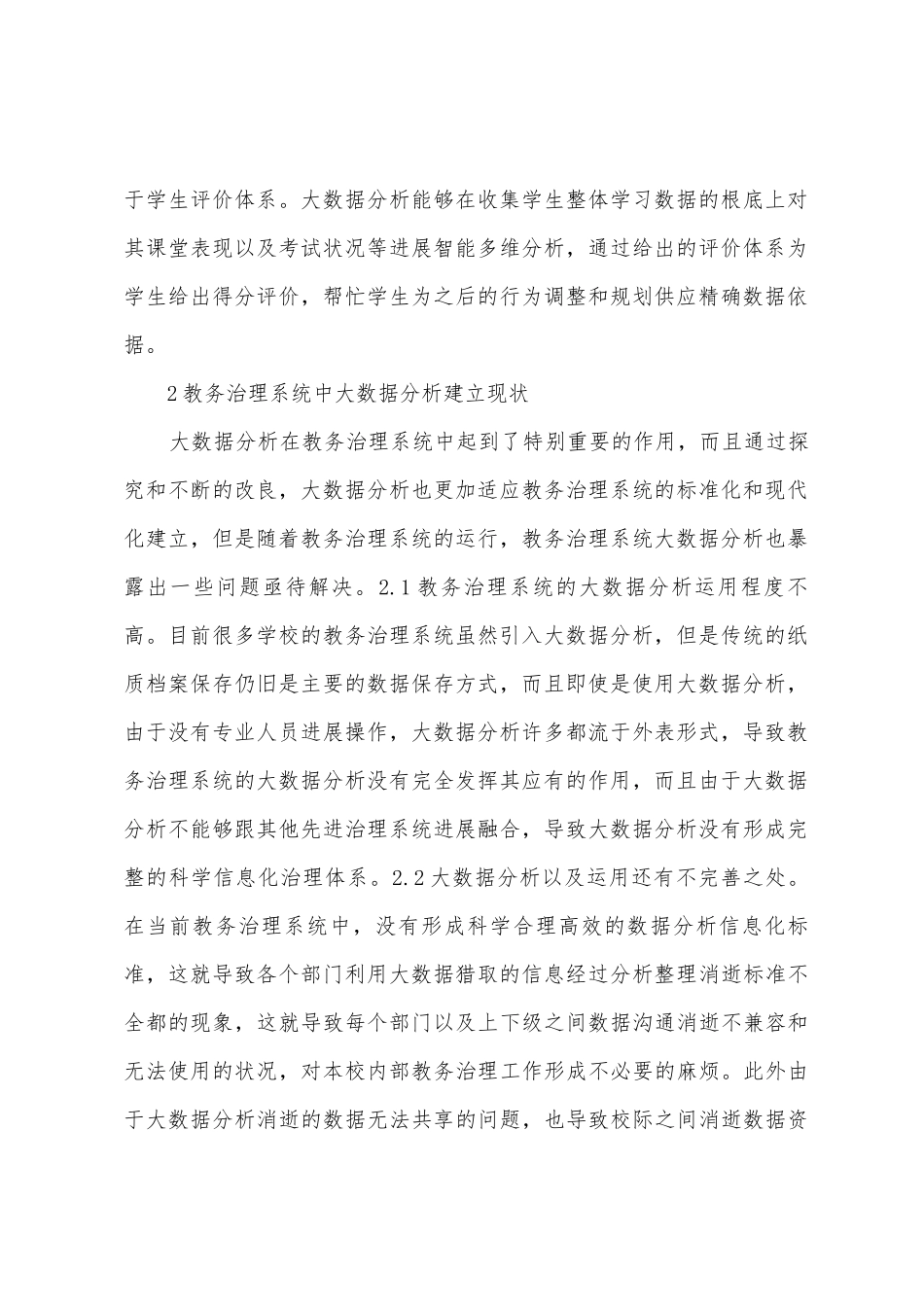 于学生评价体系。大数据分析能够在收集学生整体学习数据的根底上对其课堂表现以及考试状况等进展智能多维分析，通过给出的评价体系为学生给出得分评价，帮忙学生为之后的行为调整和规划供应精确数据依据。

2教务治理系统中大数据分析建立现状

大数据分析在教务治理系统中起到了特别重要的作用，而且通过探究和不断的改良，大数据分析也更加适应教务治理系统的标准化和现代化建立，但是随着教务治理系统的运行，教务治理系统大数据分析也暴露出一些问题亟待解决。2.1教务治理系统的大数据分析运用程度不高。目前很多学校的教务治理系统虽然引入大数据分析，但是传统的纸质档案保存仍旧是主要的数据保存方式，而且即使是使用大数据分析，由于没有专业人员进展操作，大数据分析许多都流于外表形式，导致教务治理系统的大数据分析没有完全发挥其应有的作用，而且由于大数据分析不能够跟其他先进治理系统进展融合，导致大数据分析没有形成完整的科学信息化治理体系。2.2大数据分析以及运用还有不完善之处。在当前教务治理系统中，没有形成科学合理高效的数据分析信息化标准，这就导致各个部门利用大数据猎取的信息经过分析整理消逝标准不全都的现象，这就导致每个部门以及上下级之间数据沟通消逝不兼容和无法使用的状况，对本校内部教务治理工作形成不必要的麻烦。此外由于大数据分析消逝的数据无法共享的问题，也导致校际之间消逝数据资